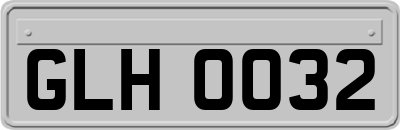 GLH 0032